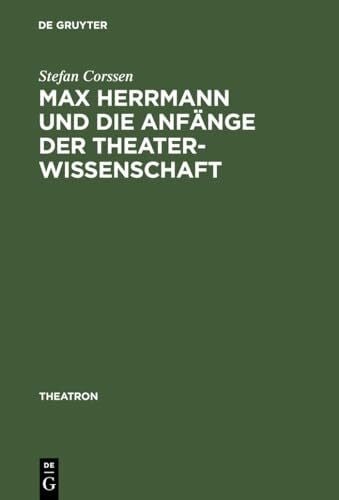 DE GRUYTER

Stefan Corssen

MAX HERRMANN UND DIE ANFÄNGE DER THEATERWISSENSCHAFT

THEATRON

DE
G